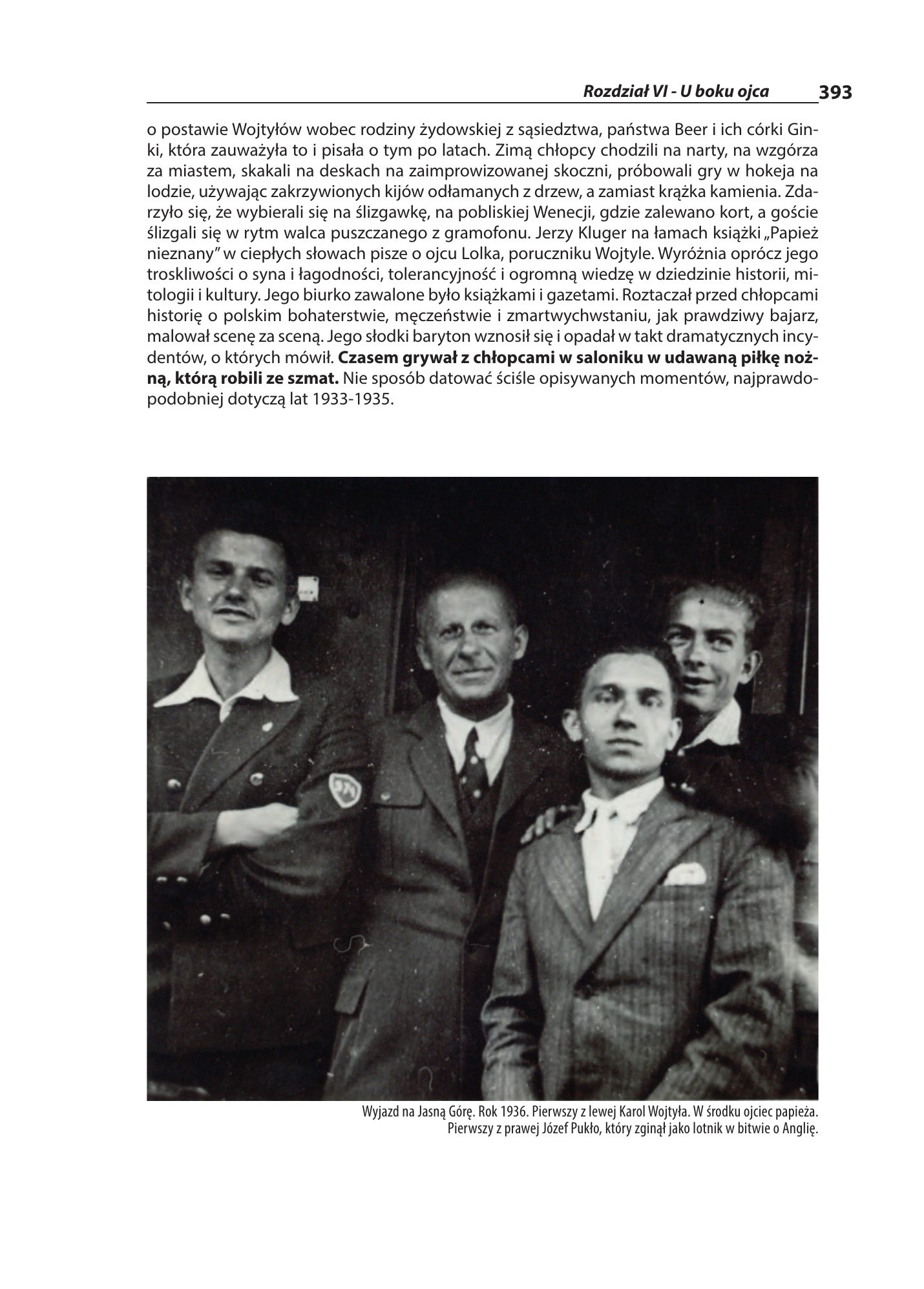 Rozdział VI - U boku ojca 393

o postawie Wojtyłów wobec rodziny żydowskiej z sąsiedztwa, państwa Beer i ich córki Ginki, która zauważyła to i pisała o tym po latach. Zimą chłopcy chodzili na narty, na wzgórza za miastem, skakali na deskach na zaimprowizowanej skoczni, próbowali gry w hokeja na lodzie, używając zakrzywionych kijów odłamanych z drzew, a zamiast krążka kamienia. Zdarzyło się, że wybierali się na ślizgawkę, na pobliskiej Wenecji, gdzie zalewano kort, a goście ślizgali się w rytm walca puszczanego z gramofonu. Jerzy Kluger na łamach książki „Papież nieznany" w ciepłych słowach pisze o ojcu Lolka, poruczniku Wojtyle. Wyróżnia oprócz jego troskliwości o syna i łagodności, tolerancyjność i ogromną wiedzę w dziedzinie historii, mitologii i kultury. Jego biurko zawalone było książkami i gazetami. Roztaczał przed chłopcami historię o polskim bohaterstwie, męczeństwie i zmartwychwstaniu, jak prawdziwy bajarz, malował scenę za sceną. Jego słodki baryton wznosił się i opadał w takt dramatycznych incydentów, o których mówił. Czasem grywał z chłopcami w saloniku w udawaną piłkę nożną, którą robili ze szmat. Nie sposób datować ściśle opisywanych momentów, najprawdopodobniej dotyczą lat 1933-1935.

Wyjazd na Jasną Górę. Rok 1936. Pierwszy z lewej Karol Wojtyła. W środku ojciec papieża.
Pierwszy z prawej Józef Pukło, który zginął jako lotnik w bitwie o Anglię.